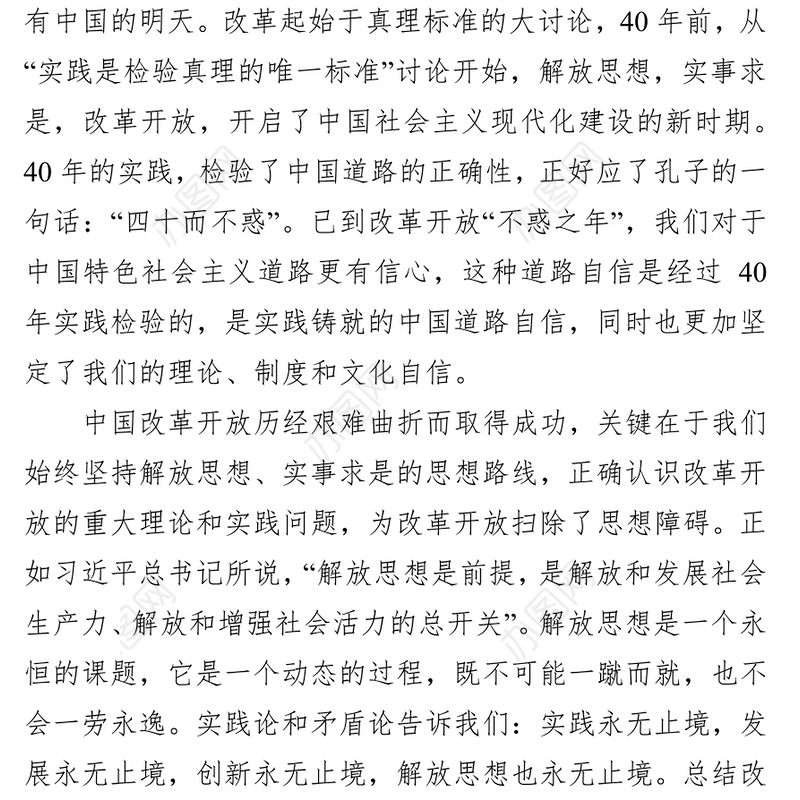 有中国的明天。改革起始于真理标准的大讨论，40 年前，从“实践是检验真理的唯一标准”讨论开始，解放思想，实事求是，改革开放，开启了中国社会主义现代化建设的新时期。40 年的实践，检验了中国道路的正确性，正好应了孔子的一句话：“四十而不惑”。已到改革开放“不惑之年”，我们对于中国特色社会主义道路更有信心，这种道路自信是经过 40 年实践检验的，是实践铸就的中国道路自信，同时也更加坚定了我们的理论、制度和文化自信。

中国改革开放历经艰难曲折而取得成功，关键在于我们始终坚持解放思想、实事求是的思想路线，正确认识改革开放的重大理论和实践问题，为改革开放扫除了思想障碍。正如习近平总书记所说，“解放思想是前提，是解放和发展社会生产力、解放和增强社会活力的总开关”。解放思想是一个永恒的课题，它是一个动态的过程，既不可能一蹴而就，也不会一劳永逸。实践论和矛盾论告诉我们：实践永无止境，发展永无止境，创新永无止境，解放思想也永无止境。总结改